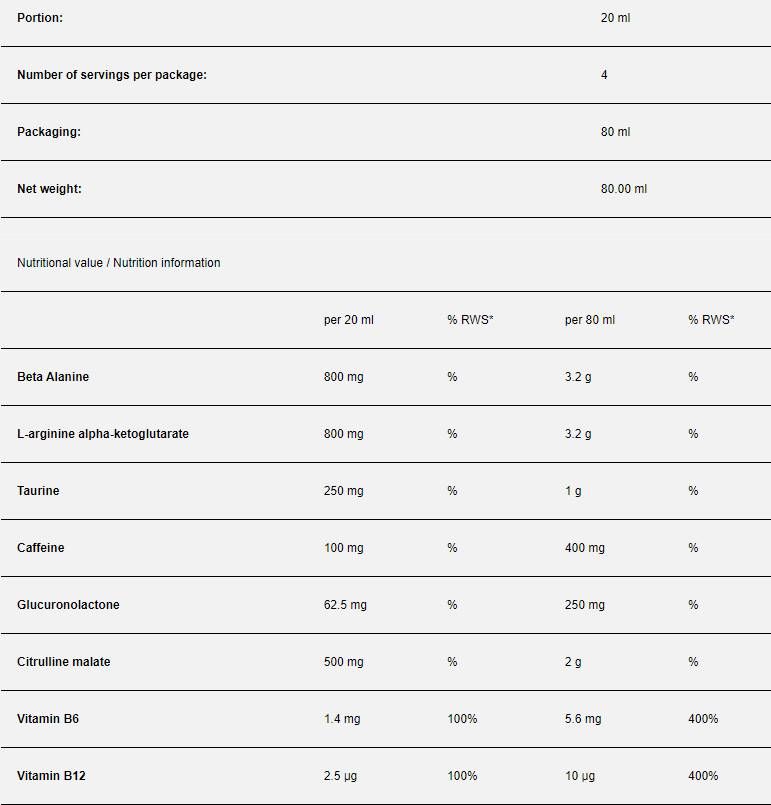 | | |
|---|---|
| Portion: | 20 ml |
| Number of servings per package: | 4 |
| Packaging: | 80 ml |
| Net weight: | 80.00 ml |

Nutritional value / Nutrition information

| | per 20 ml | % RWS* | per 80 ml | % RWS* |
|---|---|---|---|---|
| Beta Alanine | 800 mg | % | 3.2 g | % |
| L-arginine alpha-ketoglutarate | 800 mg | % | 3.2 g | % |
| Taurine | 250 mg | % | 1 g | % |
| Caffeine | 100 mg | % | 400 mg | % |
| Glucuronolactone | 62.5 mg | % | 250 mg | % |
| Citrulline malate | 500 mg | % | 2 g | % |
| Vitamin B6 | 1.4 mg | 100% | 5.6 mg | 400% |
| Vitamin B12 | 2.5 µg | 100% | 10 µg | 400% |